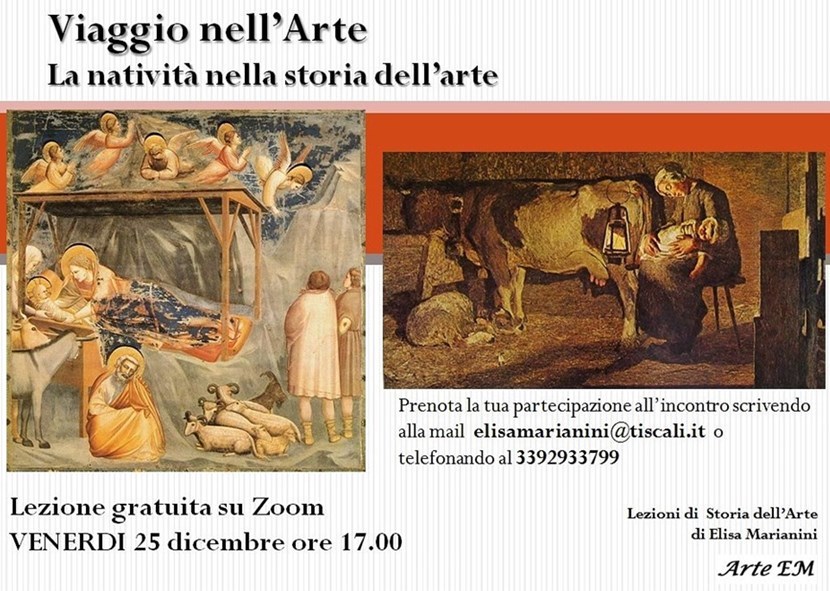 Viaggio nell'Arte
La natività nella storia dell'arte

Prenota la tua partecipazione all'incontro scrivendo alla mail elisamarianini@tiscali.it o telefonando al 3392933799

Lezione gratuita su Zoom
VENERDI 25 dicembre ore 17.00

Lezioni di Storia dell'Arte
di Elisa Marianini

Arte EM